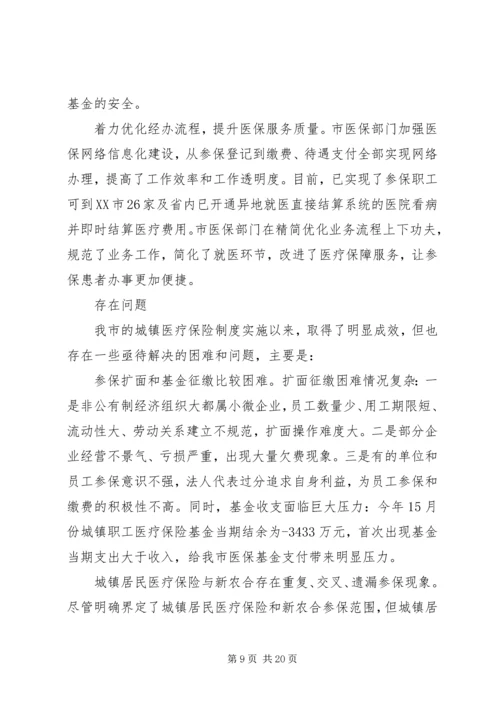 基金的安全。

着力优化经办流程，提升医保服务质量。市医保部门加强医保网络信息化建设，从参保登记到缴费、待遇支付全部实现网络办理，提高了工作效率和工作透明度。目前，已实现了参保职工可到XX市26家及省内已开通异地就医直接结算系统的医院看病并即时结算医疗费用。市医保部门在精简优化业务流程上下功夫，规范了业务工作，简化了就医环节，改进了医疗保障服务，让参保患者办事更加便捷。

存在问题

我市的城镇医疗保险制度实施以来，取得了明显成效，但也存在一些亟待解决的困难和问题，主要是：

参保扩面和基金征缴比较困难。扩面征缴困难情况复杂：一是非公有制经济组织大都属小微企业，员工数量少、用工期限短、流动性大、劳动关系建立不规范，扩面操作难度大。二是部分企业经营不景气、亏损严重，出现大量欠费现象。三是有的单位和员工参保意识不强，法人代表过分追求自身利益，为员工参保和缴费的积极性不高。同时，基金收支面临巨大压力：今年15月份城镇职工医疗保险基金当期结余为-3433万元，首次出现基金当期支出大于收入，给我市医保基金支付带来明显压力。

城镇居民医疗保险与新农合存在重复、交叉、遗漏参保现象。尽管明确界定了城镇居民医疗保险和新农合参保范围，但城镇居

第9页 共20页